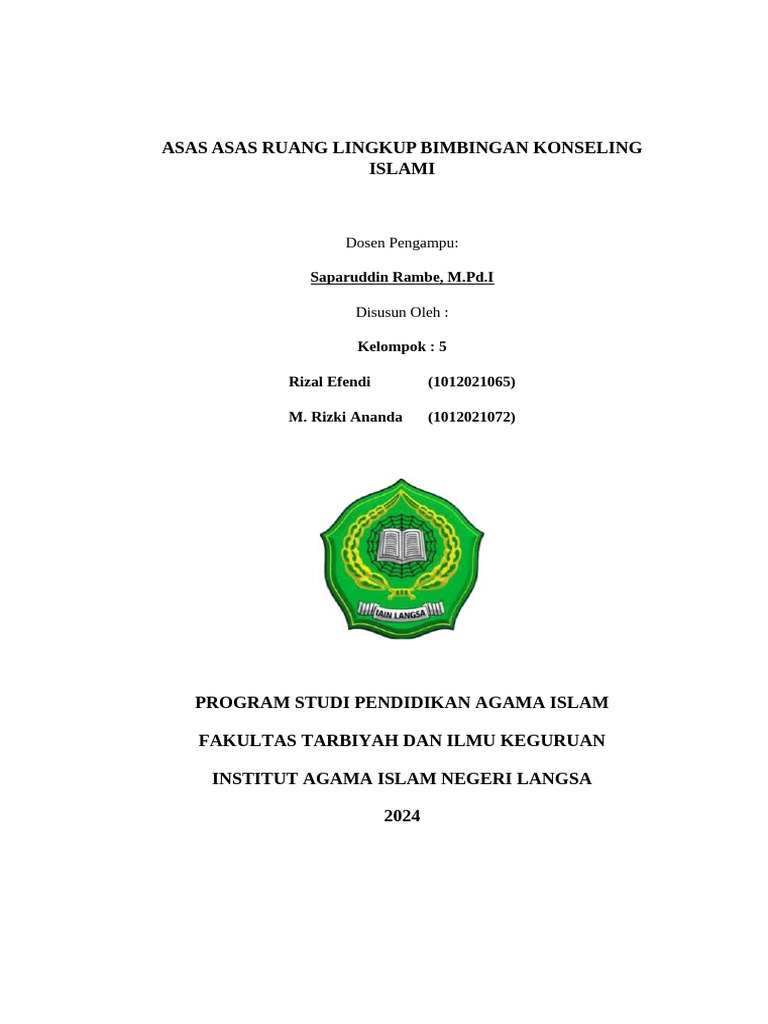 ASAS ASAS RUANG LINGKUP BIMBINGAN KONSELING ISLAMI

Dosen Pengampu:

Saparuddin Rambe, M.Pd.I

Disusun Oleh :

Kelompok : 5

Rizal Efendi (1012021065)

M. Rizki Ananda (1012021072)

IAIN LANGSA

PROGRAM STUDI PENDIDIKAN AGAMA ISLAM

FAKULTAS TARBIYAH DAN ILMU KEGURUAN

INSTITUT AGAMA ISLAM NEGERI LANGSA

2024